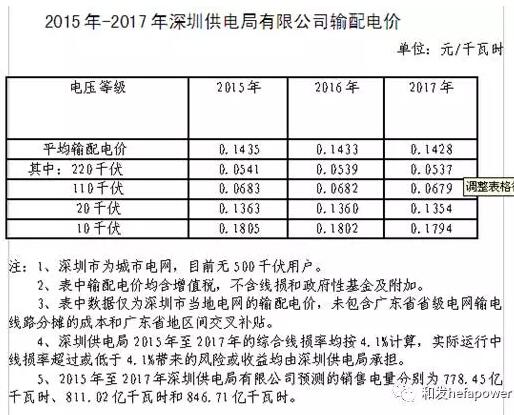 2015年-2017年深圳供电局有限公司输配电价

单位：元/千瓦时

| 电压等级 | 2015年 | 2016年 | 2017年 |
|---|---|---|---|
| 平均输配电价 | 0.1435 | 0.1433 | 0.1428 |
| 其中：220千伏 | 0.0541 | 0.0539 | 0.0537 |
| 110千伏 | 0.0683 | 0.0682 | 0.0679 |
| 20千伏 | 0.1363 | 0.1360 | 0.1354 |
| 10千伏 | 0.1805 | 0.1802 | 0.1794 |

调整表格

注：1、深圳市为城市电网，目前无500千伏用户。

2、表中输配电价均含增值税，不含线损和政府性基金及附加。

3、表中数据仅为深圳市当地电网的输配电价，未包含广东省省级电网输电线路分摊的成本和广东省地区间交叉补贴。

4、深圳供电局2015年至2017年的综合线损率均按4.1%计算，实际运行中线损率超过或低于4.1%带来的风险或收益均由深圳供电局承担。

5、2015年至2017年深圳供电局有限公司预测的销售电量分别为778.45亿千瓦时、811.02亿千瓦时和846.71亿千瓦时。

和发hefapower